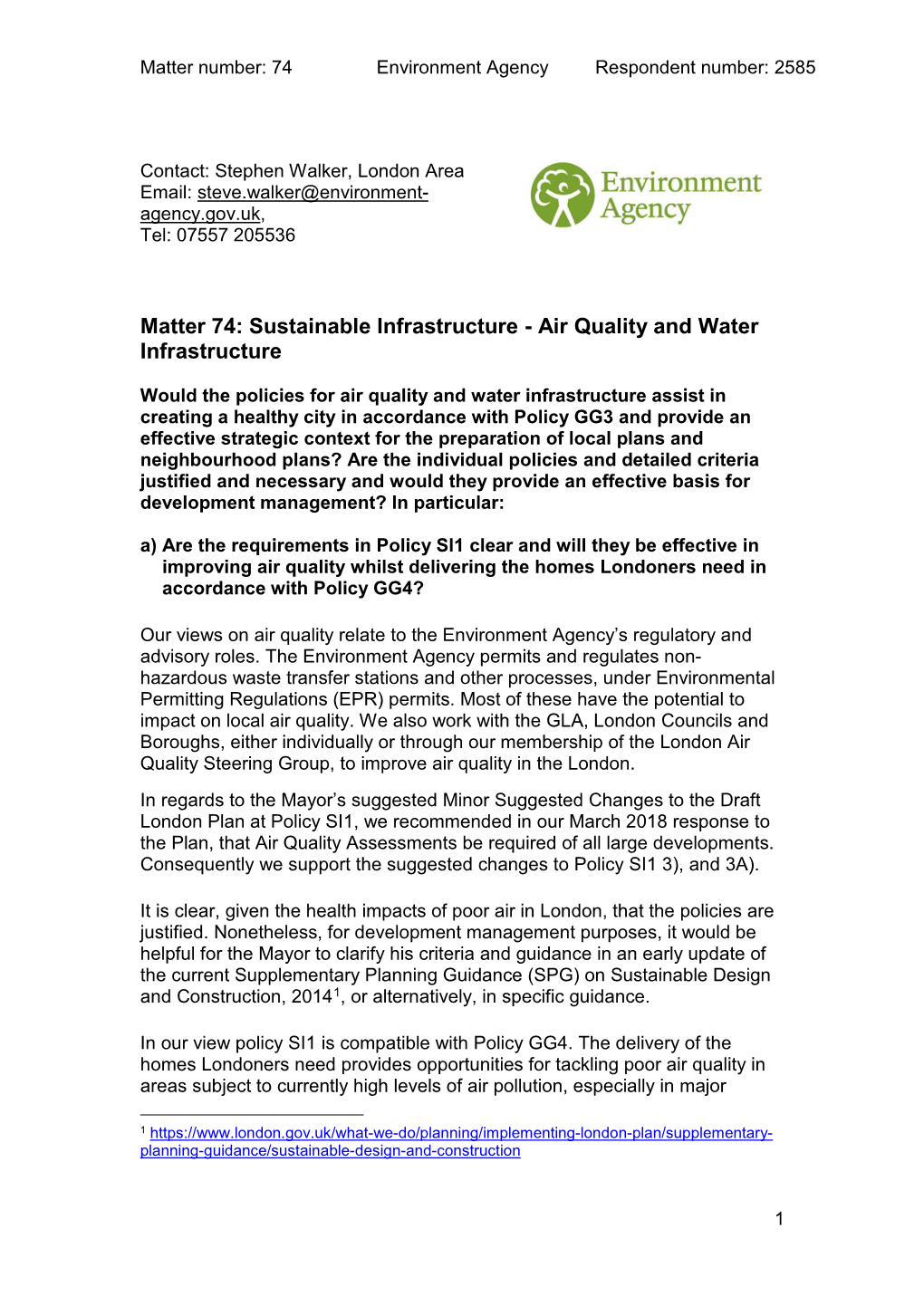 Matter number: 74 Environment Agency Respondent number: 2585

Contact: Stephen Walker, London Area
Email: steve.walker@environment-agency.gov.uk,
Tel: 07557 205536

Environment Agency

Matter 74: Sustainable Infrastructure - Air Quality and Water Infrastructure

Would the policies for air quality and water infrastructure assist in creating a healthy city in accordance with Policy GG3 and provide an effective strategic context for the preparation of local plans and neighbourhood plans? Are the individual policies and detailed criteria justified and necessary and would they provide an effective basis for development management? In particular:

a) Are the requirements in Policy SI1 clear and will they be effective in improving air quality whilst delivering the homes Londoners need in accordance with Policy GG4?

Our views on air quality relate to the Environment Agency's regulatory and advisory roles. The Environment Agency permits and regulates non-hazardous waste transfer stations and other processes, under Environmental Permitting Regulations (EPR) permits. Most of these have the potential to impact on local air quality. We also work with the GLA, London Councils and Boroughs, either individually or through our membership of the London Air Quality Steering Group, to improve air quality in the London.

In regards to the Mayor's suggested Minor Suggested Changes to the Draft London Plan at Policy SI1, we recommended in our March 2018 response to the Plan, that Air Quality Assessments be required of all large developments. Consequently we support the suggested changes to Policy SI1 3), and 3A).

It is clear, given the health impacts of poor air in London, that the policies are justified. Nonetheless, for development management purposes, it would be helpful for the Mayor to clarify his criteria and guidance in an early update of the current Supplementary Planning Guidance (SPG) on Sustainable Design and Construction, 2014$^1$, or alternatively, in specific guidance.

In our view policy SI1 is compatible with Policy GG4. The delivery of the homes Londoners need provides opportunities for tackling poor air quality in areas subject to currently high levels of air pollution, especially in major

$^1$ https://www.london.gov.uk/what-we-do/planning/implementing-london-plan/supplementary-planning-guidance/sustainable-design-and-construction

1